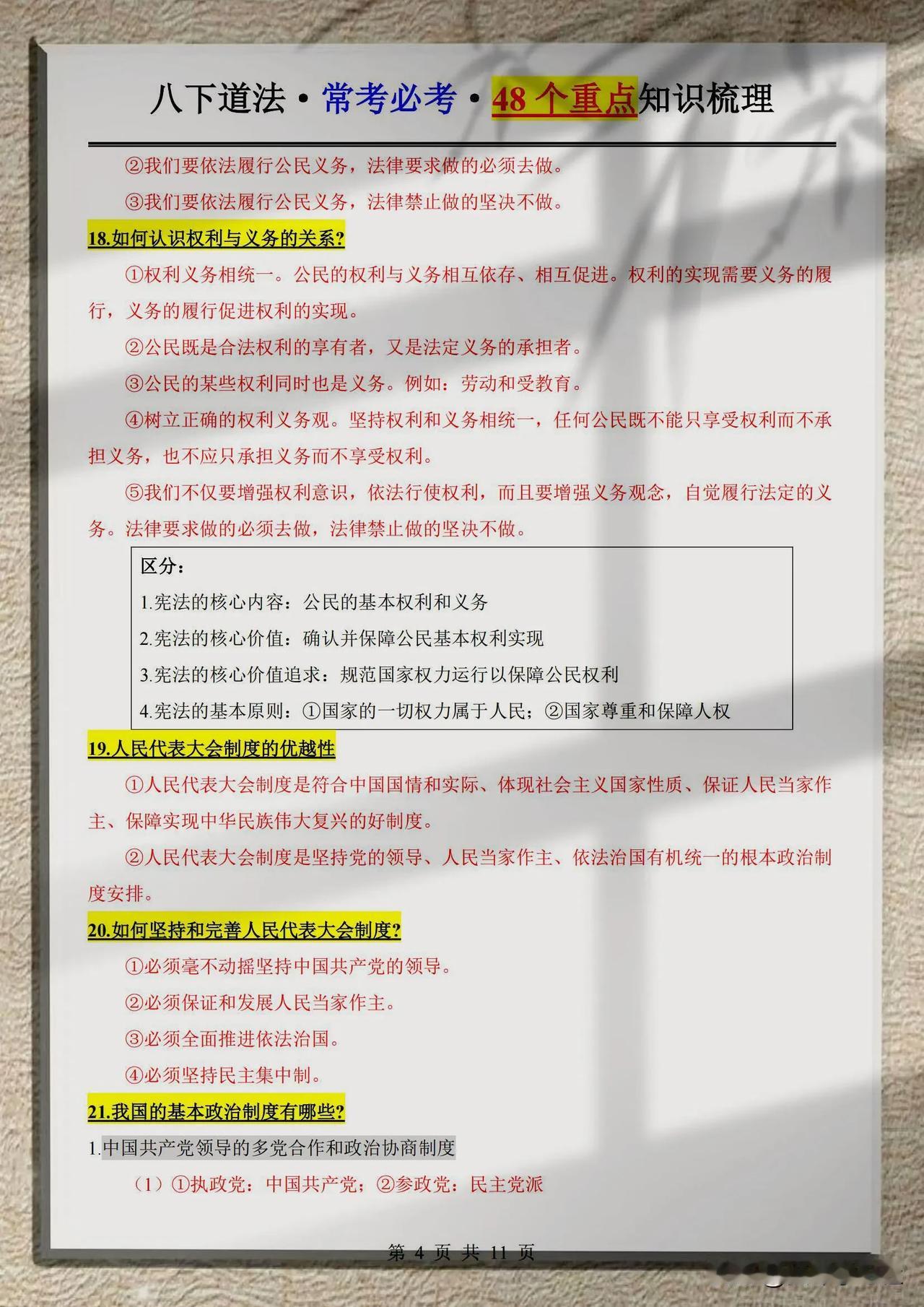 八下道法·常考必考·48个重点知识梳理

②我们要依法履行公民义务，法律要求做的必须去做。

③我们要依法履行公民义务，法律禁止做的坚决不做。

18.如何认识权利与义务的关系?

①权利义务相统一。公民的权利与义务相互依存、相互促进。权利的实现需要义务的履行，义务的履行促进权利的实现。

②公民既是合法权利的享有者，又是法定义务的承担者。

③公民的某些权利同时也是义务。例如：劳动和受教育。

④树立正确的权利义务观。坚持权利和义务相统一，任何公民既不能只享受权利而不承担义务，也不应只承担义务而不享受权利。

⑤我们不仅要增强权利意识，依法行使权利，而且要增强义务观念，自觉履行法定的义务。法律要求做的必须去做，法律禁止做的坚决不做。

区分：
1.宪法的核心内容：公民的基本权利和义务
2.宪法的核心价值：确认并保障公民基本权利实现
3.宪法的核心价值追求：规范国家权力运行以保障公民权利
4.宪法的基本原则：①国家的一切权力属于人民；②国家尊重和保障人权

19.人民代表大会制度的优越性

①人民代表大会制度是符合中国国情和实际、体现社会主义国家性质、保证人民当家作主、保障实现中华民族伟大复兴的好制度。

②人民代表大会制度是坚持党的领导、人民当家作主、依法治国有机统一的根本政治制度安排。

20.如何坚持和完善人民代表大会制度?

①必须毫不动摇坚持中国共产党的领导。

②必须保证和发展人民当家作主。

③必须全面推进依法治国。

④必须坚持民主集中制。

21.我国的基本政治制度有哪些?

1.中国共产党领导的多党合作和政治协商制度

（1）①执政党：中国共产党；②参政党：民主党派

第 4 页 共 11 页